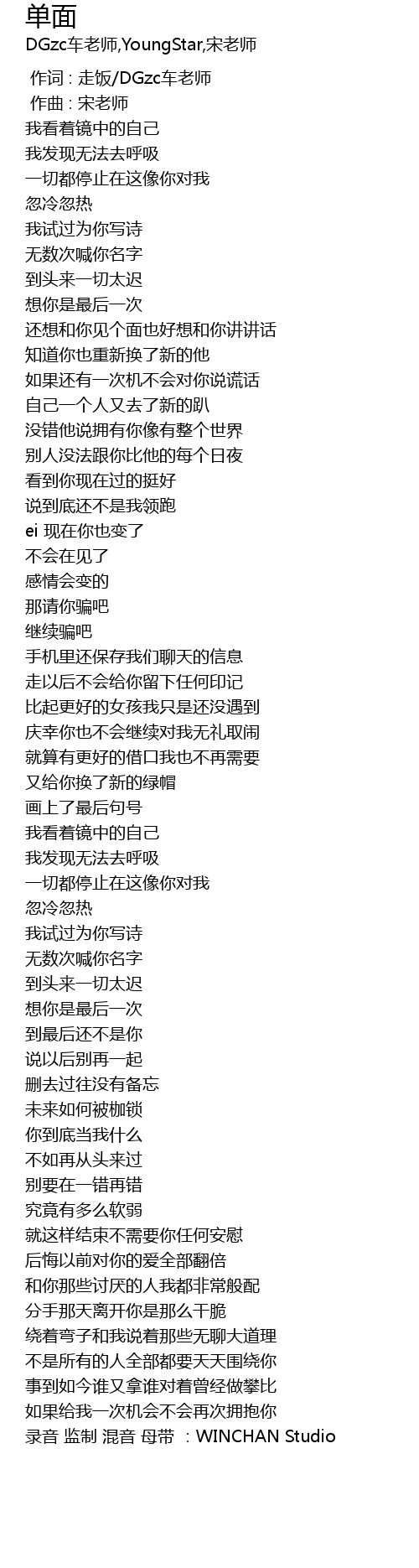 单面
DGzc车老师,YoungStar,宋老师

作词 : 走饭/DGzc车老师
作曲 : 宋老师
我看着镜中的自己
我发现无法去呼吸
一切都停止在这像你对我
忽冷忽热
我试过为你写诗
无数次喊你名字
到头来一切太迟
想你是最后一次
还想和你见个面也好想和你讲讲话
知道你也重新换了新的他
如果还有一次机不会对你说谎话
自己一个人又去了新的趴
没错他说拥有你像有整个世界
别人没法跟你比他的每个日夜
看到你现在过的挺好
说到底还不是我领跑
ei 现在你也变了
不会在见了
感情会变的
那请你骗吧
继续骗吧
手机里还保存我们聊天的信息
走以后不会给你留下任何印记
比起更好的女孩我只是还没遇到
庆幸你也不会继续对我无礼取闹
就算有更好的借口我也不再需要
又给你换了新的绿帽
画上了最后句号
我看着镜中的自己
我发现无法去呼吸
一切都停止在这像你对我
忽冷忽热
我试过为你写诗
无数次喊你名字
到头来一切太迟
想你是最后一次
到最后还不是你
说以后别再一起
删去过往没有备忘
未来如何被枷锁
你到底当我什么
不如再从头来过
别要在一错再错
究竟有多么软弱
就这样结束不需要你任何安慰
后悔以前对你的爱全部翻倍
和你那些讨厌的人我都非常般配
分手那天离开你是那么干脆
绕着弯子和我说着那些无聊大道理
不是所有的人全部都要天天围绕你
事到如今谁又拿谁对着曾经做攀比
如果给我一次机会不会再次拥抱你
录音 监制 混音 母带 : WINCHAN Studio